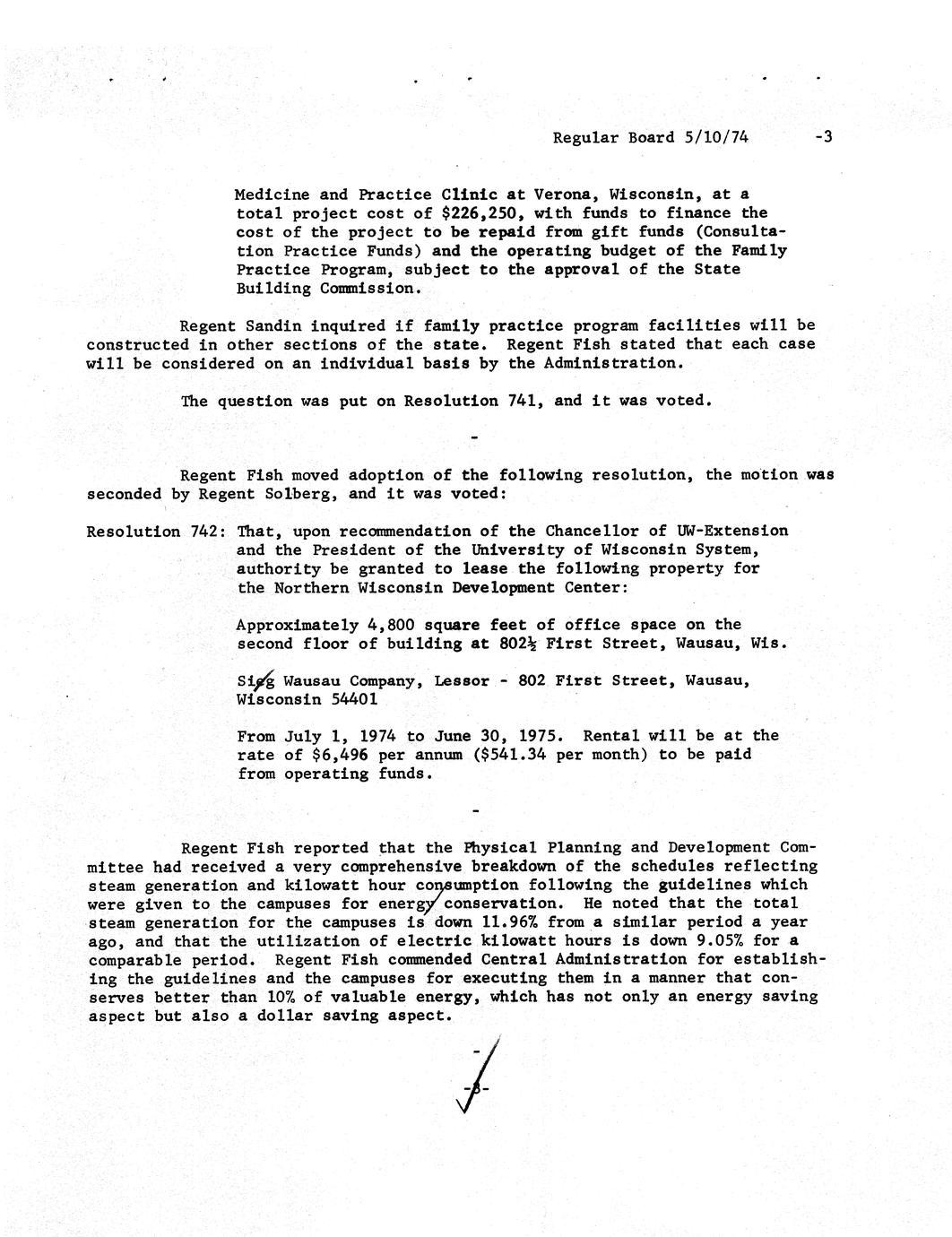 Regular Board 5/10/74 -3

Medicine and Practice Clinic at Verona, Wisconsin, at a total project cost of $226,250, with funds to finance the cost of the project to be repaid from gift funds (Consultation Practice Funds) and the operating budget of the Family Practice Program, subject to the approval of the State Building Commission.

Regent Sandin inquired if family practice program facilities will be constructed in other sections of the state. Regent Fish stated that each case will be considered on an individual basis by the Administration.

The question was put on Resolution 741, and it was voted.

-

Regent Fish moved adoption of the following resolution, the motion was seconded by Regent Solberg, and it was voted:

Resolution 742: That, upon recommendation of the Chancellor of UW-Extension and the President of the University of Wisconsin System, authority be granted to lease the following property for the Northern Wisconsin Development Center:

Approximately 4,800 square feet of office space on the second floor of building at 802½ First Street, Wausau, Wis.

Sieg Wausau Company, Lessor - 802 First Street, Wausau, Wisconsin 54401

From July 1, 1974 to June 30, 1975. Rental will be at the rate of $6,496 per annum ($541.34 per month) to be paid from operating funds.

-

Regent Fish reported that the Physical Planning and Development Committee had received a very comprehensive breakdown of the schedules reflecting steam generation and kilowatt hour consumption following the guidelines which were given to the campuses for energy conservation. He noted that the total steam generation for the campuses is down 11.96% from a similar period a year ago, and that the utilization of electric kilowatt hours is down 9.05% for a comparable period. Regent Fish commended Central Administration for establishing the guidelines and the campuses for executing them in a manner that conserves better than 10% of valuable energy, which has not only an energy saving aspect but also a dollar saving aspect.

-
-3-